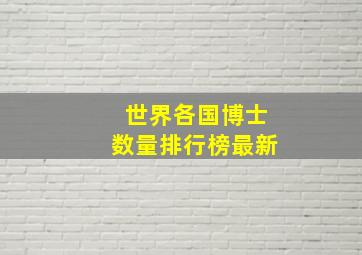 世界各国博士
数量排行榜最新